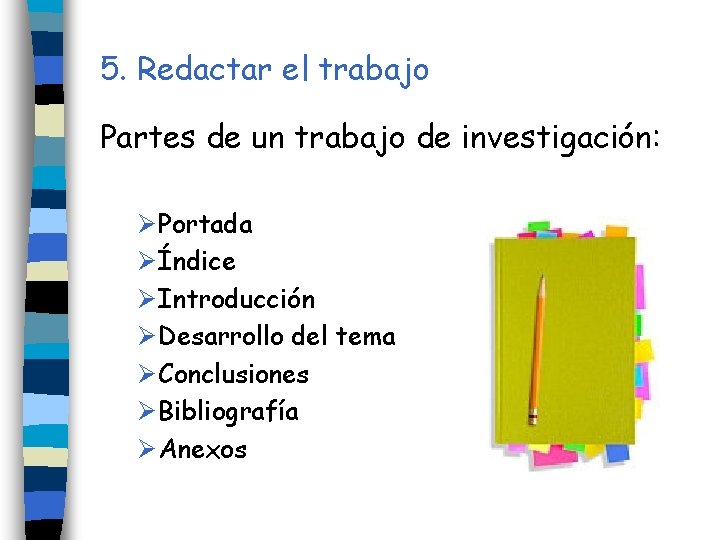 5. Redactar el trabajo

Partes de un trabajo de investigación:

➢Portada
➢Índice
➢Introducción
➢Desarrollo del tema
➢Conclusiones
➢Bibliografía
➢Anexos